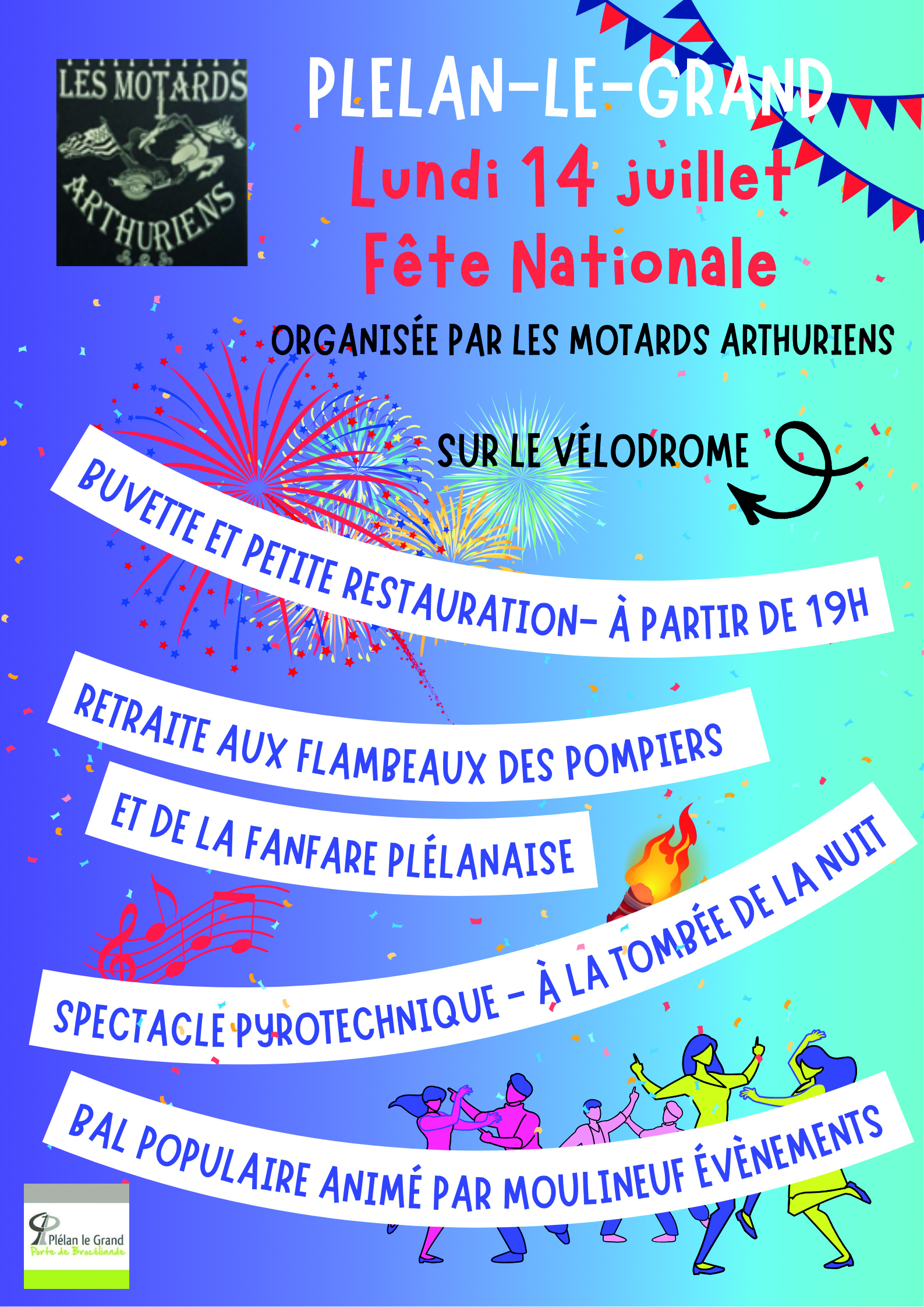 LES MOTARDS
ARTHURIENS

PLELAN-LE-GRAND
Lundi 14 juillet
Fête Nationale

ORGANISÉE PAR LES MOTARDS ARTHURIENS

SUR LE VÉLODROME

BUVETTE ET PETITE RESTAURATION- À PARTIR DE 19H

RETRAITE AUX FLAMBEAUX DES POMPIERS
ET DE LA FANFARE PLÉLANAISE

SPECTACLE PYROTECHNIQUE - À LA TOMBÉE DE LA NUIT

BAL POPULAIRE ANIMÉ PAR MOULINEUF ÉVÈNEMENTS

Plélan le Grand
Porte de Brocéliande